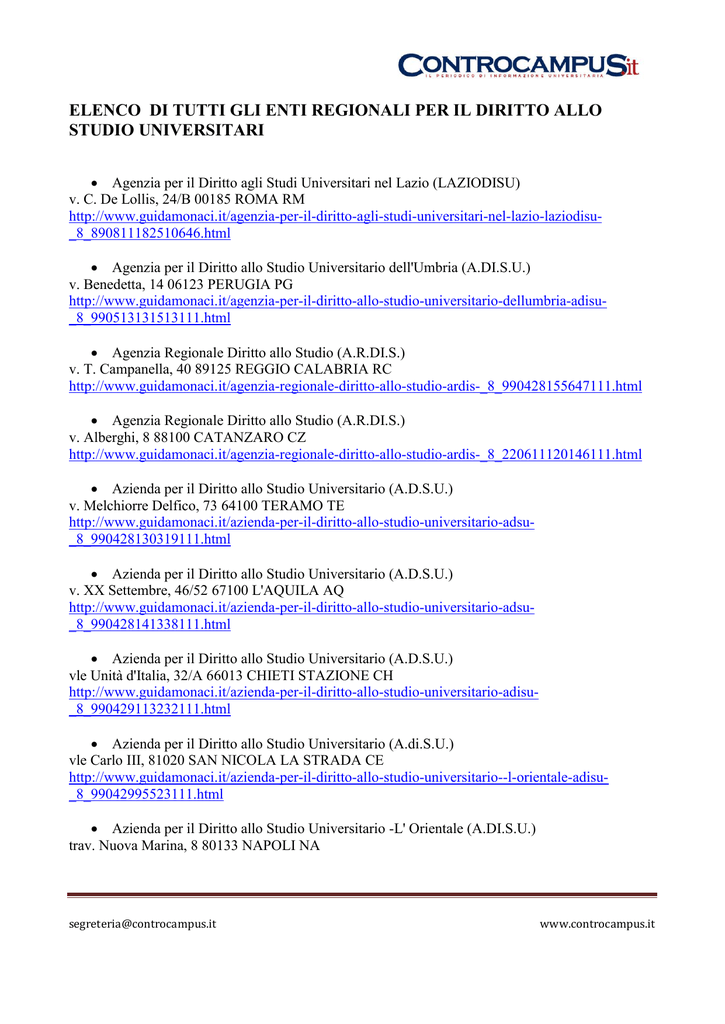 CONTROCAMPUS.it
IL PERIODICO DI INFORMAZIONE UNIVERSITARIA

ELENCO DI TUTTI GLI ENTI REGIONALI PER IL DIRITTO ALLO STUDIO UNIVERSITARI

• Agenzia per il Diritto agli Studi Universitari nel Lazio (LAZIODISU)
v. C. De Lollis, 24/B 00185 ROMA RM
http://www.guidamonaci.it/agenzia-per-il-diritto-agli-studi-universitari-nel-lazio-laziodisu-_8_890811182510646.html

• Agenzia per il Diritto allo Studio Universitario dell'Umbria (A.DI.S.U.)
v. Benedetta, 14 06123 PERUGIA PG
http://www.guidamonaci.it/agenzia-per-il-diritto-allo-studio-universitario-dellumbria-adisu-_8_990513131513111.html

• Agenzia Regionale Diritto allo Studio (A.R.DI.S.)
v. T. Campanella, 40 89125 REGGIO CALABRIA RC
http://www.guidamonaci.it/agenzia-regionale-diritto-allo-studio-ardis-_8_990428155647111.html

• Agenzia Regionale Diritto allo Studio (A.R.DI.S.)
v. Alberghi, 8 88100 CATANZARO CZ
http://www.guidamonaci.it/agenzia-regionale-diritto-allo-studio-ardis-_8_220611120146111.html

• Azienda per il Diritto allo Studio Universitario (A.D.S.U.)
v. Melchiorre Delfico, 73 64100 TERAMO TE
http://www.guidamonaci.it/azienda-per-il-diritto-allo-studio-universitario-adsu-_8_990428130319111.html

• Azienda per il Diritto allo Studio Universitario (A.D.S.U.)
v. XX Settembre, 46/52 67100 L'AQUILA AQ
http://www.guidamonaci.it/azienda-per-il-diritto-allo-studio-universitario-adsu-_8_990428141338111.html

• Azienda per il Diritto allo Studio Universitario (A.D.S.U.)
vle Unità d'Italia, 32/A 66013 CHIETI STAZIONE CH
http://www.guidamonaci.it/azienda-per-il-diritto-allo-studio-universitario-adisu-_8_990429113232111.html

• Azienda per il Diritto allo Studio Universitario (A.di.S.U.)
vle Carlo III, 81020 SAN NICOLA LA STRADA CE
http://www.guidamonaci.it/azienda-per-il-diritto-allo-studio-universitario--l-orientale-adisu-_8_99042995523111.html

• Azienda per il Diritto allo Studio Universitario -L' Orientale (A.DI.S.U.)
trav. Nuova Marina, 8 80133 NAPOLI NA

segreteria@controcampus.it www.controcampus.it